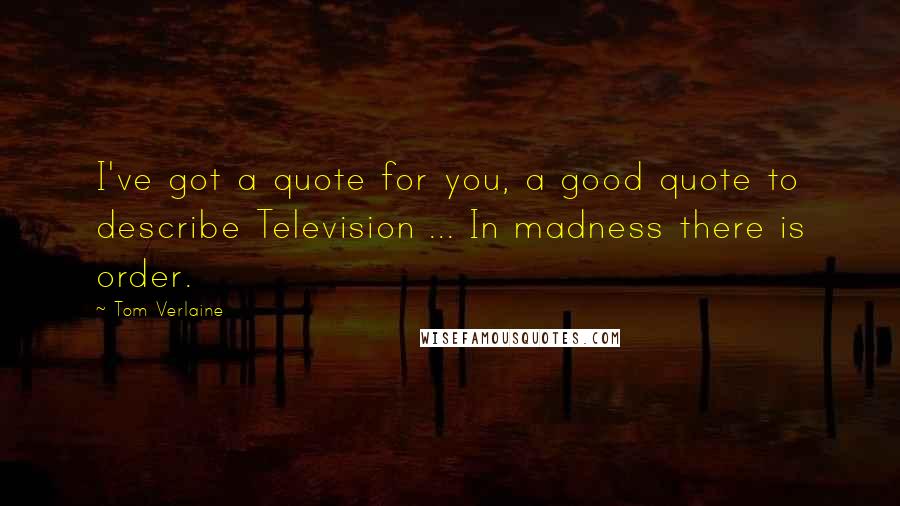 I've got a quote for you, a good quote to describe Television ... In madness there is order.

~ Tom Verlaine

WISEFAMOUSQUOTES.COM